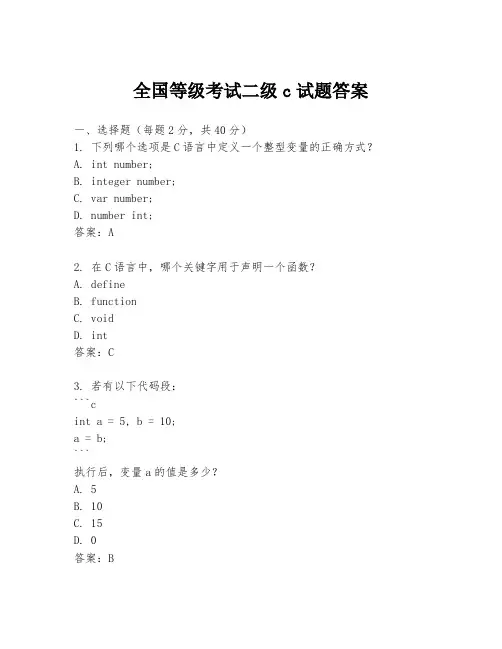 全国等级考试二级 c 试题答案

一、选择题（每题 2 分，共 40 分）

1. 下列哪个选项是 C 语言中定义一个整型变量的正确方式？
A. int number;
B. integer number;
C. var number;
D. number int;
答案：A

2. 在 C 语言中，哪个关键字用于声明一个函数？
A. define
B. function
C. void
D. int
答案：C

3. 若有以下代码段：
```c
int a = 5, b = 10;
a = b;
```
执行后，变量 a 的值是多少？
A. 5
B. 10
C. 15
D. 0
答案：B